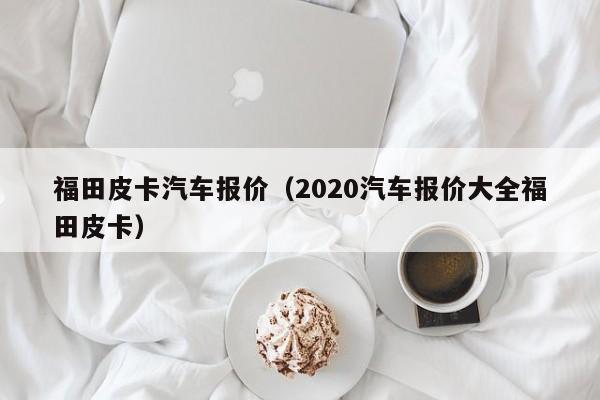 福田皮卡汽车报价（2020汽车报价大全福田皮卡）